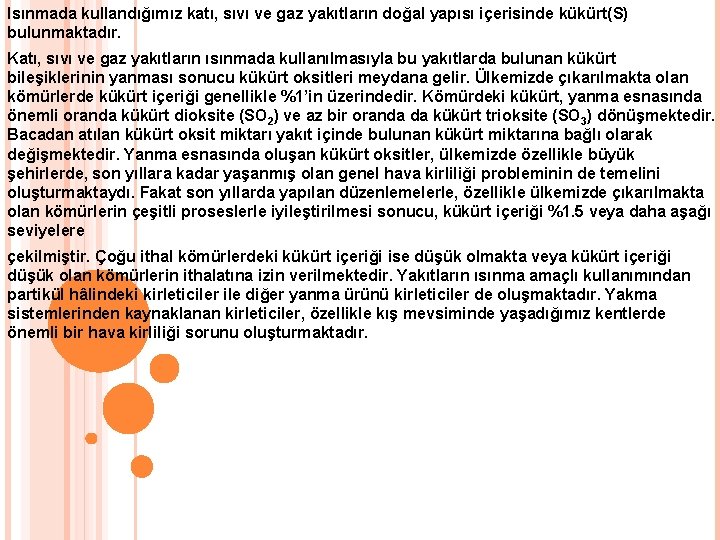 Isınmada kullandığımız katı, sıvı ve gaz yakıtların doğal yapısı içerisinde kükürt(S) bulunmaktadır.

Katı, sıvı ve gaz yakıtların ısınmada kullanılmasıyla bu yakıtlarda bulunan kükürt bileşiklerinin yanması sonucu kükürt oksitleri meydana gelir. Ülkemizde çıkarılmakta olan kömürlerde kükürt içeriği genellikle %1'in üzerindedir. Kömürdeki kükürt, yanma esnasında önemli oranda kükürt dioksite ($SO_2$) ve az bir oranda da kükürt trioksite ($SO_3$) dönüşmektedir. Bacadan atılan kükürt oksit miktarı yakıt içinde bulunan kükürt miktarına bağlı olarak değişmektedir. Yanma esnasında oluşan kükürt oksitler, ülkemizde özellikle büyük şehirlerde, son yıllara kadar yaşanmış olan genel hava kirliliği probleminin de temelini oluşturmaktaydı. Fakat son yıllarda yapılan düzenlemelerle, özellikle ülkemizde çıkarılmakta olan kömürlerin çeşitli proseslerle iyileştirilmesi sonucu, kükürt içeriği %1.5 veya daha aşağı seviyelere

çekilmiştir. Çoğu ithal kömürlerdeki kükürt içeriği ise düşük olmakta veya kükürt içeriği düşük olan kömürlerin ithalatına izin verilmektedir. Yakıtların ısınma amaçlı kullanımından partikül hâlindeki kirleticiler ile diğer yanma ürünü kirleticiler de oluşmaktadır. Yakma sistemlerinden kaynaklanan kirleticiler, özellikle kış mevsiminde yaşadığımız kentlerde önemli bir hava kirliliği sorunu oluşturmaktadır.